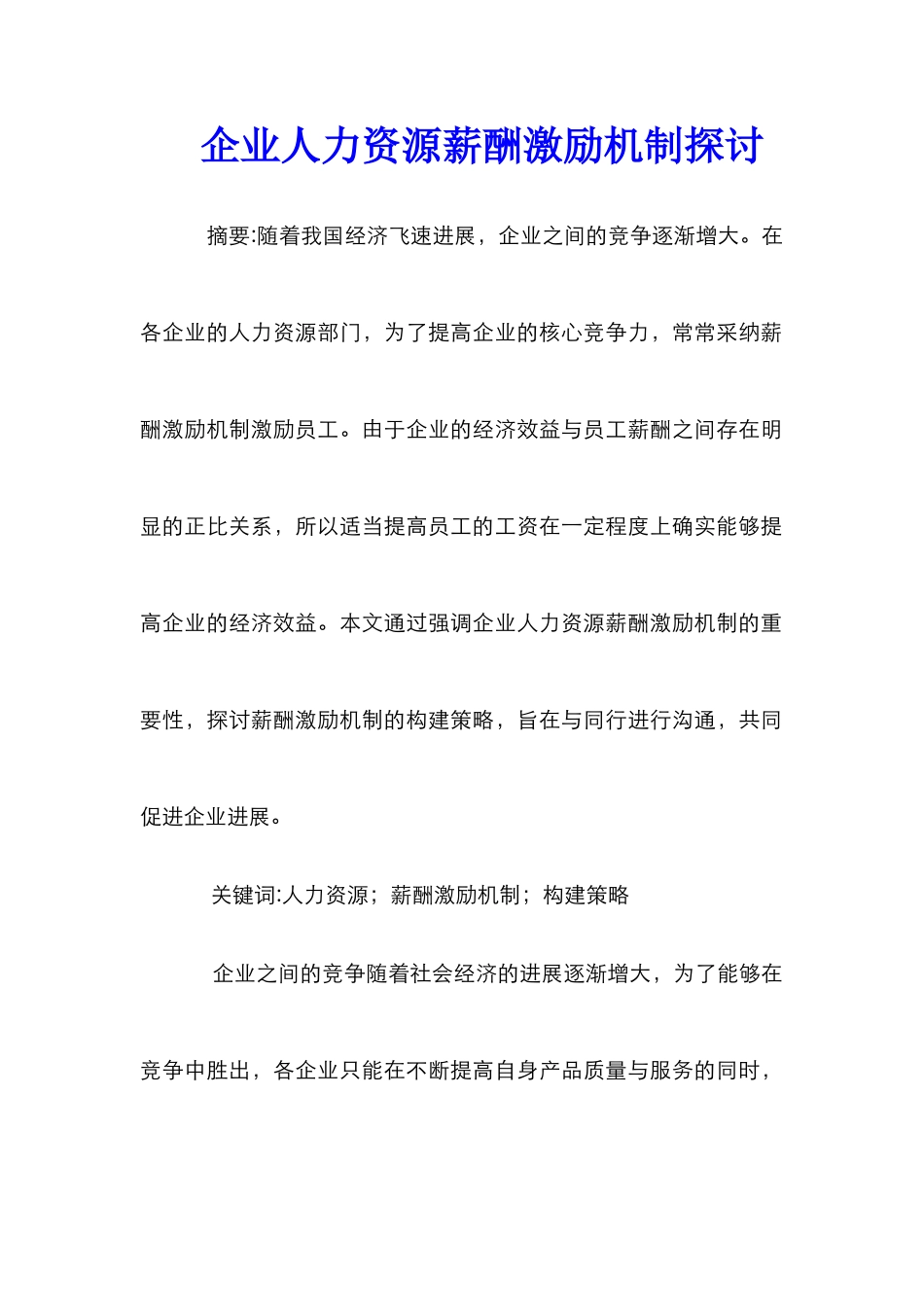 企业人力资源薪酬激励机制探讨

摘要:随着我国经济飞速进展，企业之间的竞争逐渐增大。在各企业的人力资源部门，为了提高企业的核心竞争力，常常采纳薪酬激励机制激励员工。由于企业的经济效益与员工薪酬之间存在明显的正比关系，所以适当提高员工的工资在一定程度上确实能够提高企业的经济效益。本文通过强调企业人力资源薪酬激励机制的重要性，探讨薪酬激励机制的构建策略，旨在与同行进行沟通，共同促进企业进展。

关键词:人力资源；薪酬激励机制；构建策略

企业之间的竞争随着社会经济的进展逐渐增大，为了能够在竞争中胜出，各企业只能在不断提高自身产品质量与服务的同时，